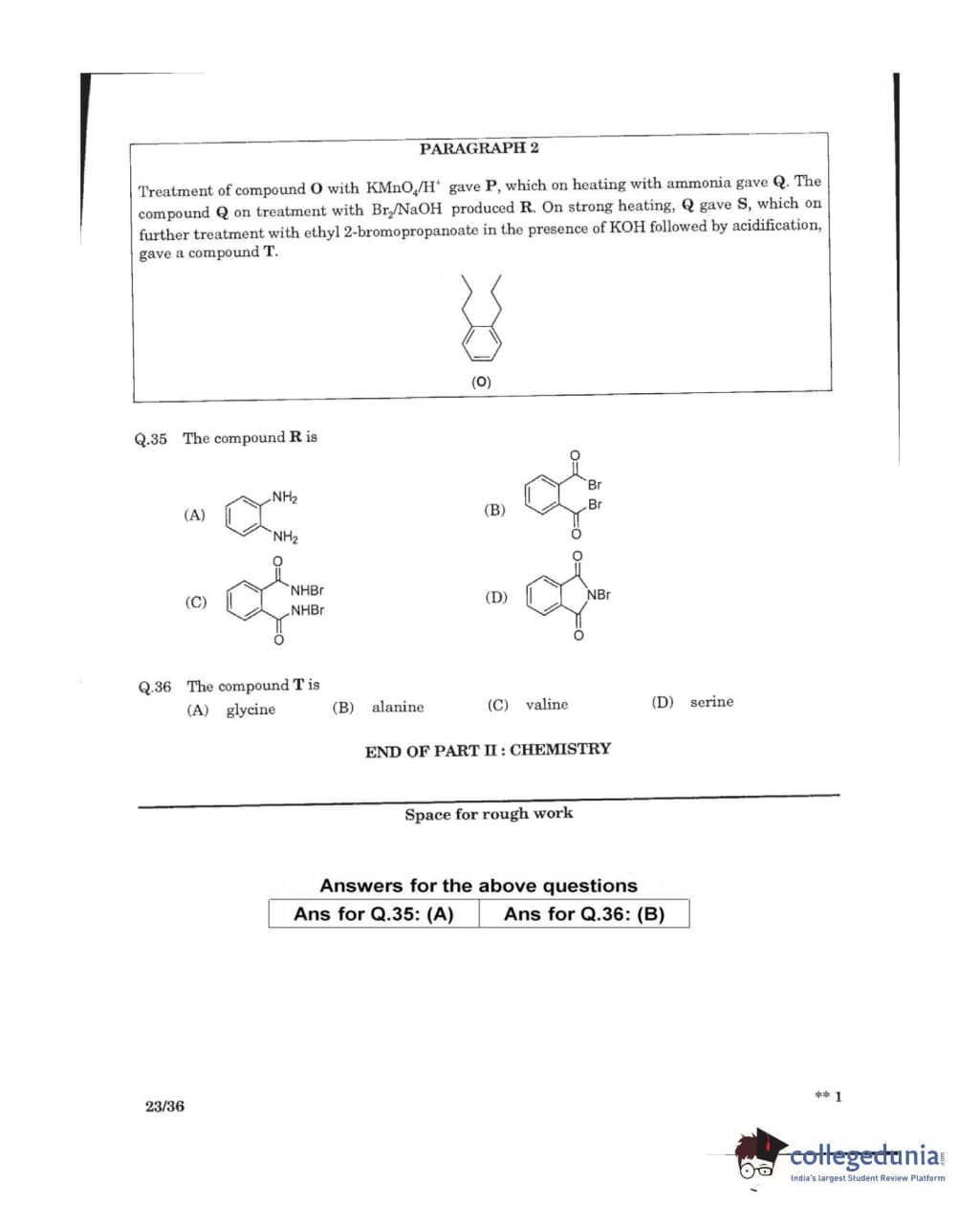 PARAGRAPH 2

Treatment of compound **O** with $KMnO_4/H^+$ gave **P**, which on heating with ammonia gave **Q**. The compound **Q** on treatment with $Br_2/NaOH$ produced **R**. On strong heating, **Q** gave **S**, which on further treatment with ethyl 2-bromopropanoate in the presence of KOH followed by acidification, gave a compound **T**.

(O)

Q.35 The compound **R** is

(A) $NH_2$ $NH_2$

(B) O Br Br O

(C) O NHBr NHBr O

(D) O NBr O

Q.36 The compound **T** is

(A) glycine (B) alanine (C) valine (D) serine

END OF PART II : CHEMISTRY

Space for rough work

Answers for the above questions

| Ans for Q.35: (A) | Ans for Q.36: (B) |
|---|---|

23/36

** 1

collegedunia.com
India's largest Student Review Platform